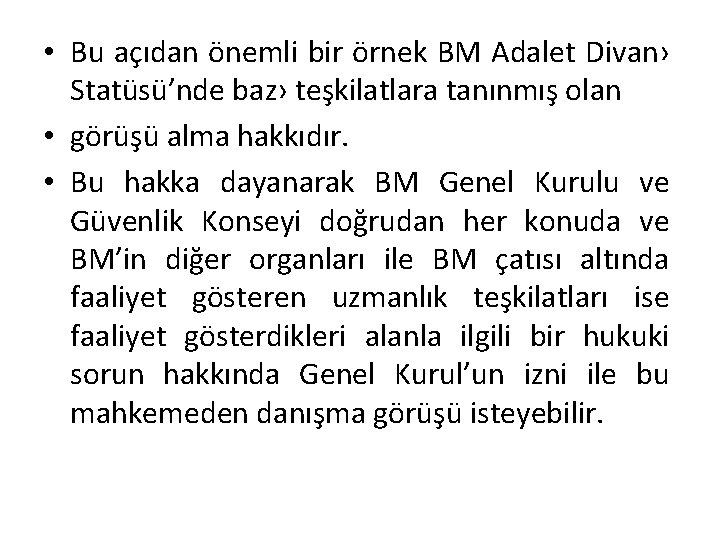 • Bu açıdan önemli bir örnek BM Adalet Divan› Statüsü'nde baz› teşkilatlara tanınmış olan

• görüşü alma hakkıdır.

• Bu hakka dayanarak BM Genel Kurulu ve Güvenlik Konseyi doğrudan her konuda ve BM'in diğer organları ile BM çatısı altında faaliyet gösteren uzmanlık teşkilatları ise faaliyet gösterdikleri alanla ilgili bir hukuki sorun hakkında Genel Kurul'un izni ile bu mahkemeden danışma görüşü isteyebilir.